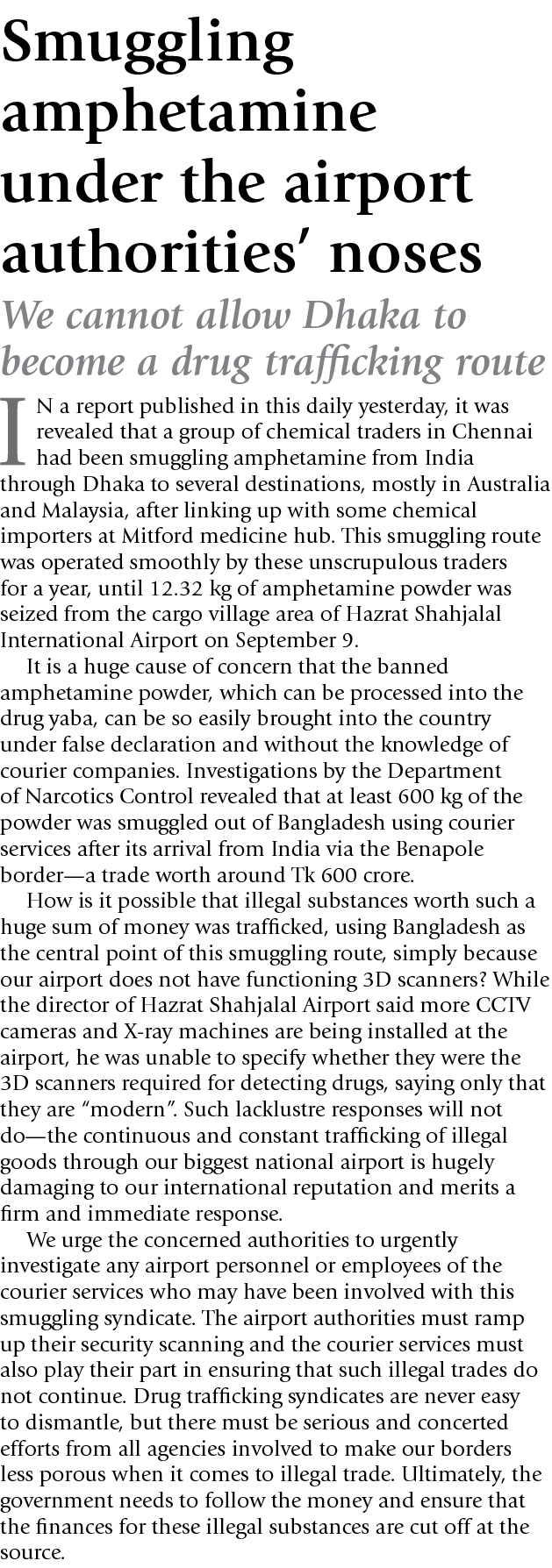 Smuggling amphetamine under the airport authorities' noses

We cannot allow Dhaka to become a drug trafficking route

IN a report published in this daily yesterday, it was revealed that a group of chemical traders in Chennai had been smuggling amphetamine from India through Dhaka to several destinations, mostly in Australia and Malaysia, after linking up with some chemical importers at Mitford medicine hub. This smuggling route was operated smoothly by these unscrupulous traders for a year, until 12.32 kg of amphetamine powder was seized from the cargo village area of Hazrat Shahjalal International Airport on September 9.

It is a huge cause of concern that the banned amphetamine powder, which can be processed into the drug yaba, can be so easily brought into the country under false declaration and without the knowledge of courier companies. Investigations by the Department of Narcotics Control revealed that at least 600 kg of the powder was smuggled out of Bangladesh using courier services after its arrival from India via the Benapole border—a trade worth around Tk 600 crore.

How is it possible that illegal substances worth such a huge sum of money was trafficked, using Bangladesh as the central point of this smuggling route, simply because our airport does not have functioning 3D scanners? While the director of Hazrat Shahjalal Airport said more CCTV cameras and X-ray machines are being installed at the airport, he was unable to specify whether they were the 3D scanners required for detecting drugs, saying only that they are "modern". Such lacklustre responses will not do—the continuous and constant trafficking of illegal goods through our biggest national airport is hugely damaging to our international reputation and merits a firm and immediate response.

We urge the concerned authorities to urgently investigate any airport personnel or employees of the courier services who may have been involved with this smuggling syndicate. The airport authorities must ramp up their security scanning and the courier services must also play their part in ensuring that such illegal trades do not continue. Drug trafficking syndicates are never easy to dismantle, but there must be serious and concerted efforts from all agencies involved to make our borders less porous when it comes to illegal trade. Ultimately, the government needs to follow the money and ensure that the finances for these illegal substances are cut off at the source.